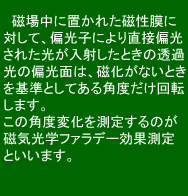 磁場中に置かれた磁性膜に対して、偏光子により直接偏光された光が入射したときの透過光の偏光面は、磁化がないときを基準としてある角度だけ回転します。
この角度変化を測定するのが磁気光学ファラデー効果測定といいます。